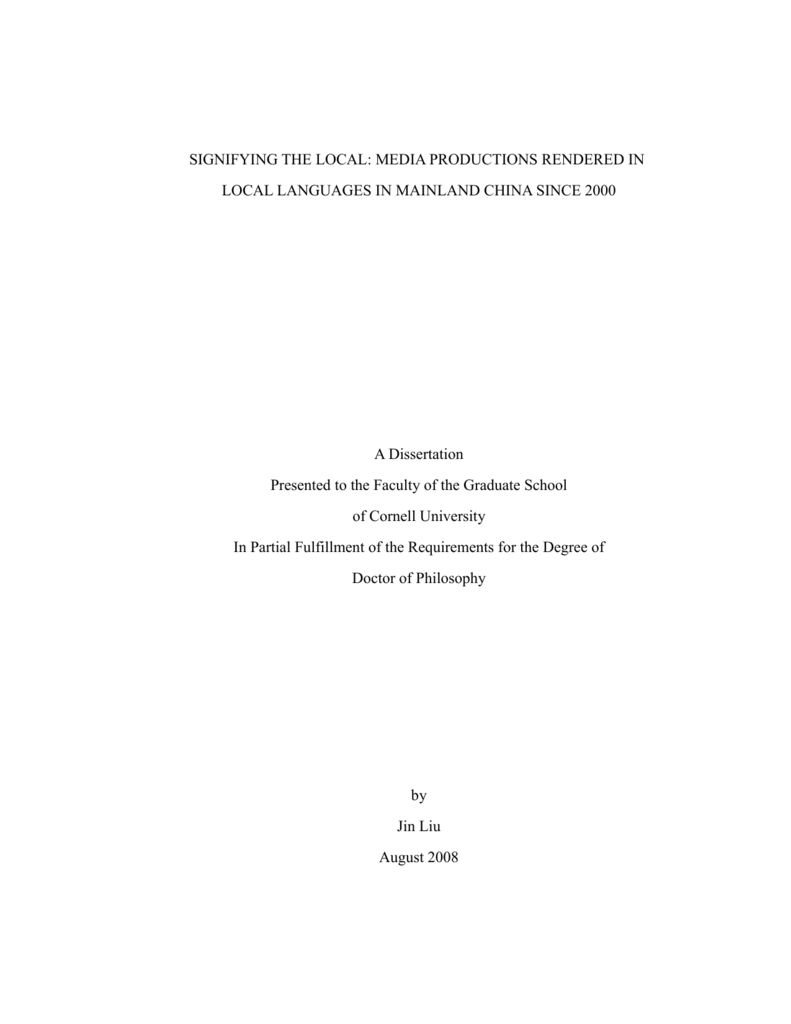 SIGNIFYING THE LOCAL: MEDIA PRODUCTIONS RENDERED IN LOCAL LANGUAGES IN MAINLAND CHINA SINCE 2000

A Dissertation
Presented to the Faculty of the Graduate School
of Cornell University
In Partial Fulfillment of the Requirements for the Degree of
Doctor of Philosophy

by
Jin Liu
August 2008